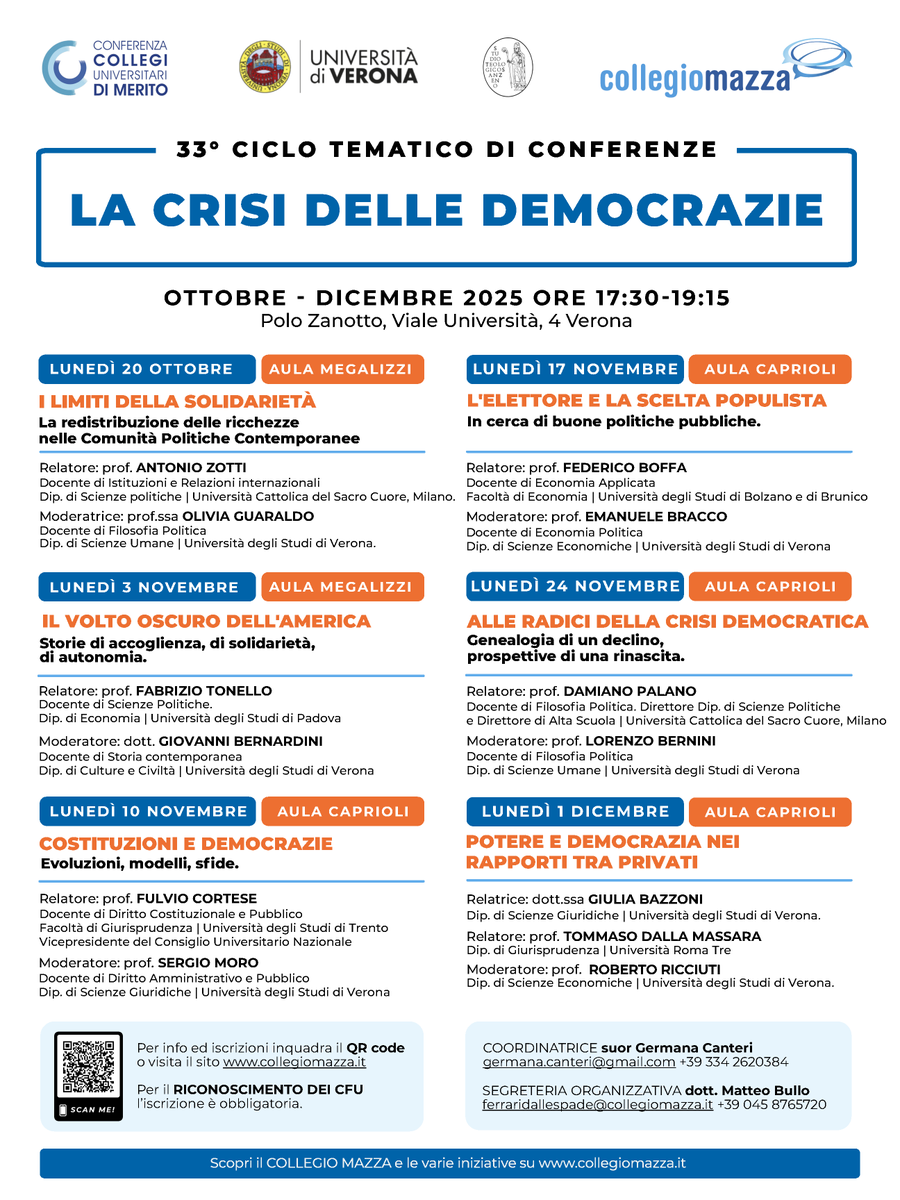 CONFERENZA COLLEGI UNIVERSITARI DI MERITO

UNIVERSITÀ di VERONA

collegiomazza

33° CICLO TEMATICO DI CONFERENZE

LA CRISI DELLE DEMOCRAZIE

OTTOBRE - DICEMBRE 2025 ORE 17:30-19:15
Polo Zanotto, Viale Università, 4 Verona

LUNEDÌ 20 OTTOBRE AULA MEGALIZZI

I LIMITI DELLA SOLIDARIETÀ
La redistribuzione delle ricchezze nelle Comunità Politiche Contemporanee

Relatore: prof. ANTONIO ZOTTI
Docente di Istituzioni e Relazioni internazionali
Dip. di Scienze politiche | Università Cattolica del Sacro Cuore, Milano.

Moderatrice: prof.ssa OLIVIA GUARALDO
Docente di Filosofia Politica
Dip. di Scienze Umane | Università degli Studi di Verona.

LUNEDÌ 3 NOVEMBRE AULA MEGALIZZI

IL VOLTO OSCURO DELL'AMERICA
Storie di accoglienza, di solidarietà, di autonomia.

Relatore: prof. FABRIZIO TONELLO
Docente di Scienze Politiche.
Dip. di Economia | Università degli Studi di Padova

Moderatore: dott. GIOVANNI BERNARDINI
Docente di Storia contemporanea
Dip. di Culture e Civiltà | Università degli Studi di Verona

LUNEDÌ 10 NOVEMBRE AULA CAPRIOLI

COSTITUZIONI E DEMOCRAZIE
Evoluzioni, modelli, sfide.

Relatore: prof. FULVIO CORTESE
Docente di Diritto Costituzionale e Pubblico
Facoltà di Giurisprudenza | Università degli Studi di Trento
Vicepresidente del Consiglio Universitario Nazionale

Moderatore: prof. SERGIO MORO
Docente di Diritto Amministrativo e Pubblico
Dip. di Scienze Giuridiche | Università degli Studi di Verona

LUNEDÌ 17 NOVEMBRE AULA CAPRIOLI

L'ELETTORE E LA SCELTA POPULISTA
In cerca di buone politiche pubbliche.

Relatore: prof. FEDERICO BOFFA
Docente di Economia Applicata
Facoltà di Economia | Università degli Studi di Bolzano e di Brunico

Moderatore: prof. EMANUELE BRACCO
Docente di Economia Politica
Dip. di Scienze Economiche | Università degli Studi di Verona

LUNEDÌ 24 NOVEMBRE AULA CAPRIOLI

ALLE RADICI DELLA CRISI DEMOCRATICA
Genealogia di un declino, prospettive di una rinascita.

Relatore: prof. DAMIANO PALANO
Docente di Filosofia Politica. Direttore Dip. di Scienze Politiche e Direttore di Alta Scuola | Università Cattolica del Sacro Cuore, Milano

Moderatore: prof. LORENZO BERNINI
Docente di Filosofia Politica
Dip. di Scienze Umane | Università degli Studi di Verona

LUNEDÌ 1 DICEMBRE AULA CAPRIOLI

POTERE E DEMOCRAZIA NEI RAPPORTI TRA PRIVATI

Relatrice: dott.ssa GIULIA BAZZONI
Dip. di Scienze Giuridiche | Università degli Studi di Verona.

Relatore: prof. TOMMASO DALLA MASSARA
Dip. di Giurisprudenza | Università Roma Tre

Moderatore: prof. ROBERTO RICCIUTI
Dip. di Scienze Economiche | Università degli Studi di Verona.

SCAN ME!

Per info ed iscrizioni inquadra il QR code o visita il sito www.collegiomazza.it

Per il RICONOSCIMENTO DEI CFU l'iscrizione è obbligatoria.

COORDINATRICE suor Germana Canteri
germana.canteri@gmail.com +39 334 2620384

SEGRETERIA ORGANIZZATIVA dott. Matteo Bullo
ferraridallespade@collegiomazza.it +39 045 8765720

Scopri il COLLEGIO MAZZA e le varie iniziative su www.collegiomazza.it